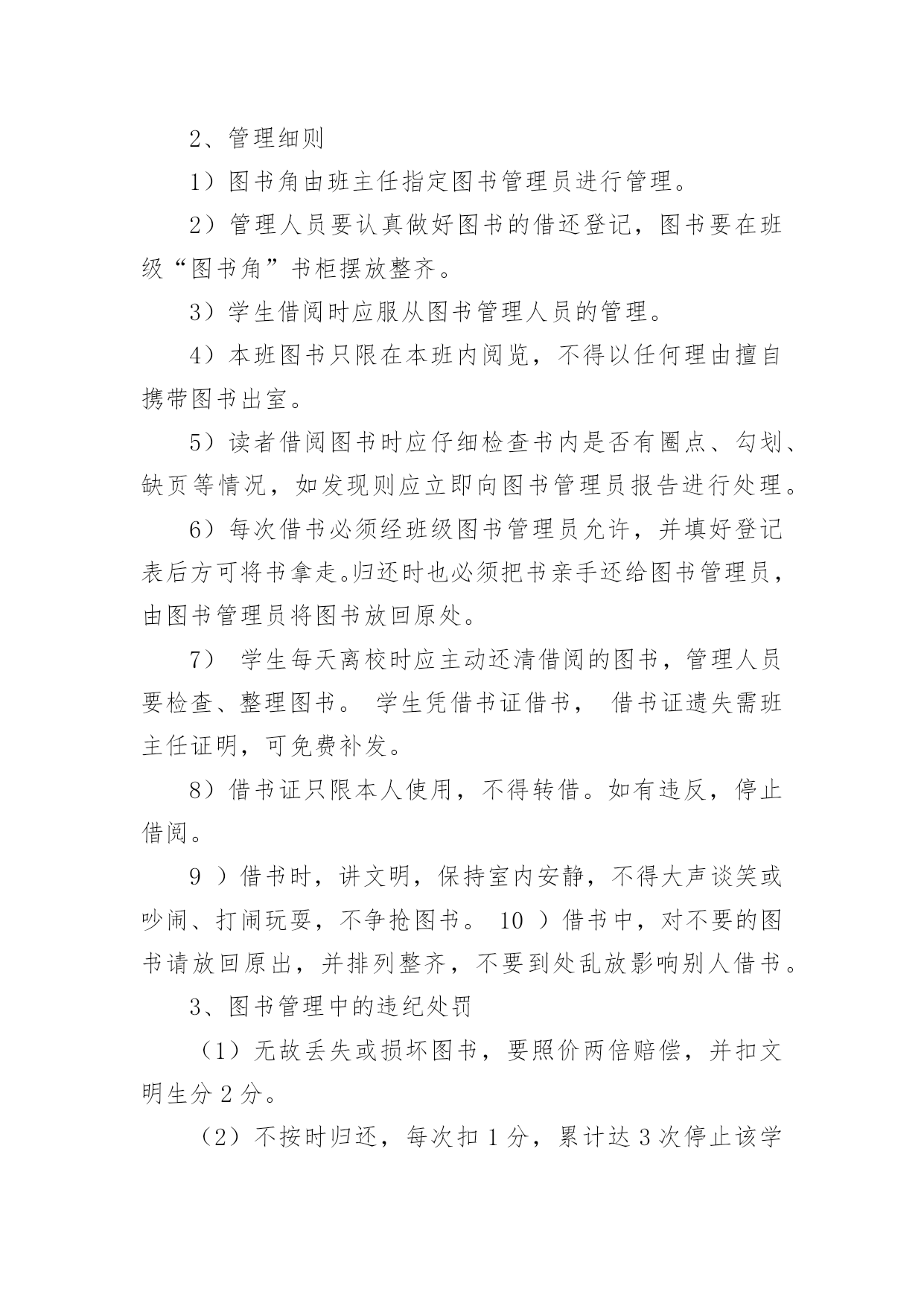 2、管理细则

1）图书角由班主任指定图书管理员进行管理。

2）管理人员要认真做好图书的借还登记，图书要在班级“图书角”书柜摆放整齐。

3）学生借阅时应服从图书管理人员的管理。

4）本班图书只限在本班内阅览，不得以任何理由擅自携带图书出室。

5）读者借阅图书时应仔细检查书内是否有圈点、勾划、缺页等情况，如发现则应立即向图书管理员报告进行处理。

6）每次借书必须经班级图书管理员允许，并填好登记表后方可将书拿走。归还时也必须把书亲手还给图书管理员，由图书管理员将图书放回原处。

7） 学生每天离校时应主动还清借阅的图书，管理人员要检查、整理图书。 学生凭借书证借书， 借书证遗失需班主任证明，可免费补发。

8）借书证只限本人使用，不得转借。如有违反，停止借阅。

9 ）借书时，讲文明，保持室内安静，不得大声谈笑或吵闹、打闹玩耍，不争抢图书。 10 ）借书中，对不要的图书请放回原出，并排列整齐，不要到处乱放影响别人借书。

3、图书管理中的违纪处罚

（1）无故丢失或损坏图书，要照价两倍赔偿，并扣文明生分 2 分。

（2）不按时归还，每次扣 1 分，累计达 3 次停止该学